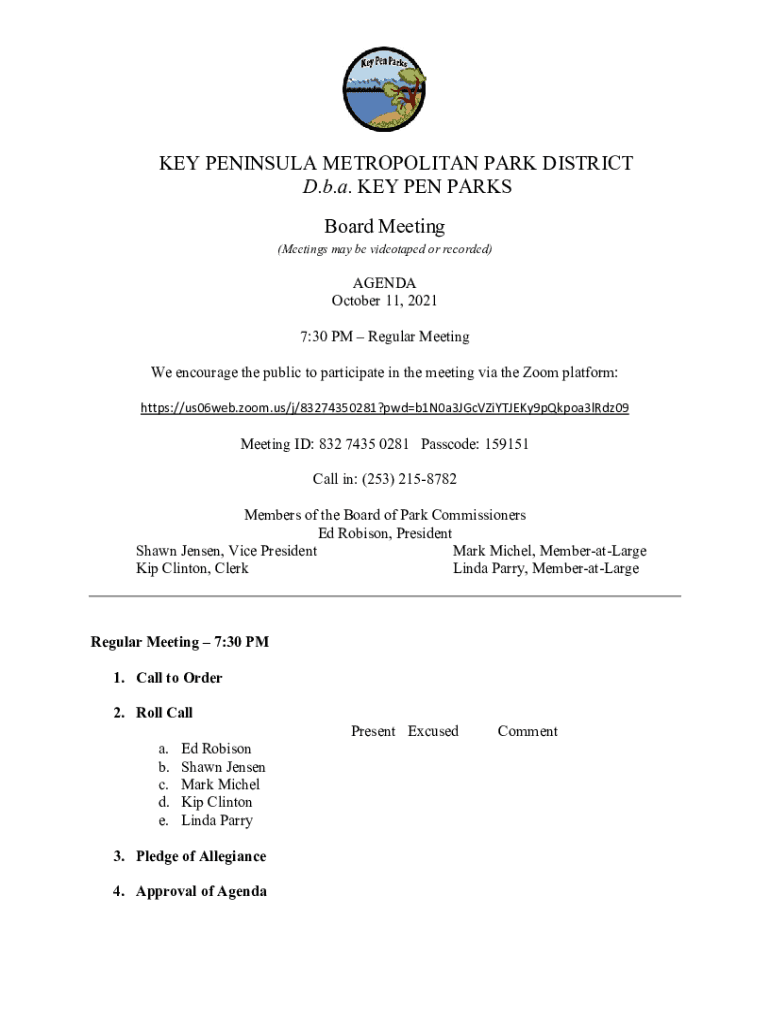 Key Pen Parks

KEY PENINSULA METROPOLITAN PARK DISTRICT
D.b.a. KEY PEN PARKS

Board Meeting
(Meetings may be videotaped or recorded)

AGENDA
October 11, 2021

7:30 PM – Regular Meeting

We encourage the public to participate in the meeting via the Zoom platform:

https://us06web.zoom.us/j/83274350281?pwd=b1N0a3JGcVZiYTJEKy9pQkpoa3lRdz09

Meeting ID: 832 7435 0281 Passcode: 159151

Call in: (253) 215-8782

Members of the Board of Park Commissioners
Ed Robison, President
Shawn Jensen, Vice President
Kip Clinton, Clerk
Mark Michel, Member-at-Large
Linda Parry, Member-at-Large

Regular Meeting – 7:30 PM

1. Call to Order

2. Roll Call

Present Excused Comment

a. Ed Robison
b. Shawn Jensen
c. Mark Michel
d. Kip Clinton
e. Linda Parry

3. Pledge of Allegiance

4. Approval of Agenda